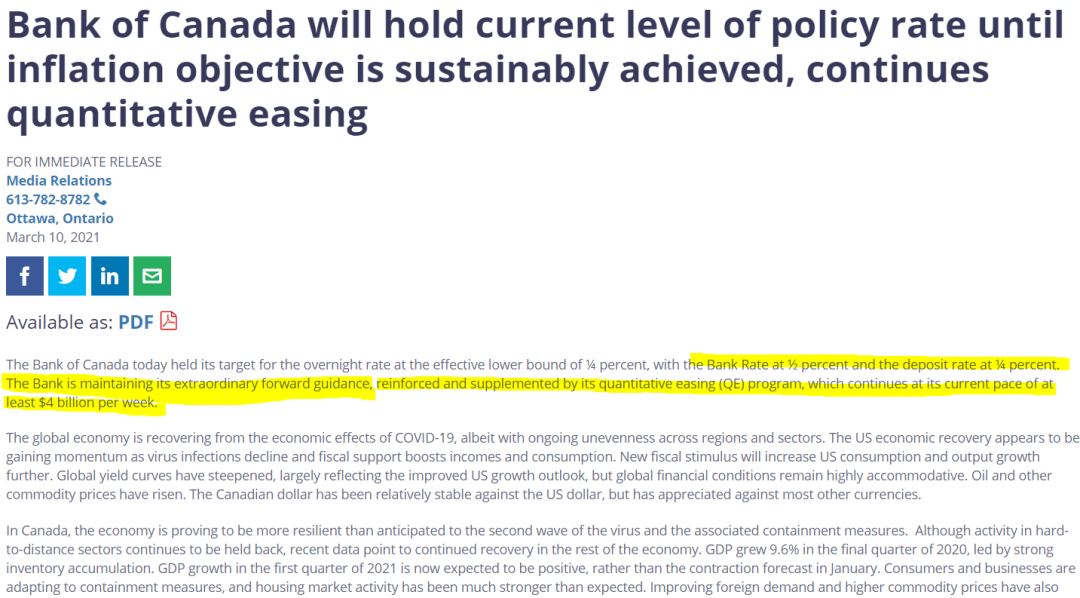 Bank of Canada will hold current level of policy rate until inflation objective is sustainably achieved, continues quantitative easing

FOR IMMEDIATE RELEASE
Media Relations
613-782-8782
Ottawa, Ontario
March 10, 2021

Available as: PDF

The Bank of Canada today held its target for the overnight rate at the effective lower bound of ¼ percent, with the Bank Rate at ½ percent and the deposit rate at ¼ percent. The Bank is maintaining its extraordinary forward guidance, reinforced and supplemented by its quantitative easing (QE) program, which continues at its current pace of at least $4 billion per week.

The global economy is recovering from the economic effects of COVID-19, albeit with ongoing unevenness across regions and sectors. The US economic recovery appears to be gaining momentum as virus infections decline and fiscal support boosts incomes and consumption. New fiscal stimulus will increase US consumption and output growth further. Global yield curves have steepened, largely reflecting the improved US growth outlook, but global financial conditions remain highly accommodative. Oil and other commodity prices have risen. The Canadian dollar has been relatively stable against the US dollar, but has appreciated against most other currencies.

In Canada, the economy is proving to be more resilient than anticipated to the second wave of the virus and the associated containment measures. Although activity in hard-to-distance sectors continues to be held back, recent data point to continued recovery in the rest of the economy. GDP grew 9.6% in the final quarter of 2020, led by strong inventory accumulation. GDP growth in the first quarter of 2021 is now expected to be positive, rather than the contraction forecast in January. Consumers and businesses are adapting to containment measures, and housing market activity has been much stronger than expected. Improving foreign demand and higher commodity prices have also